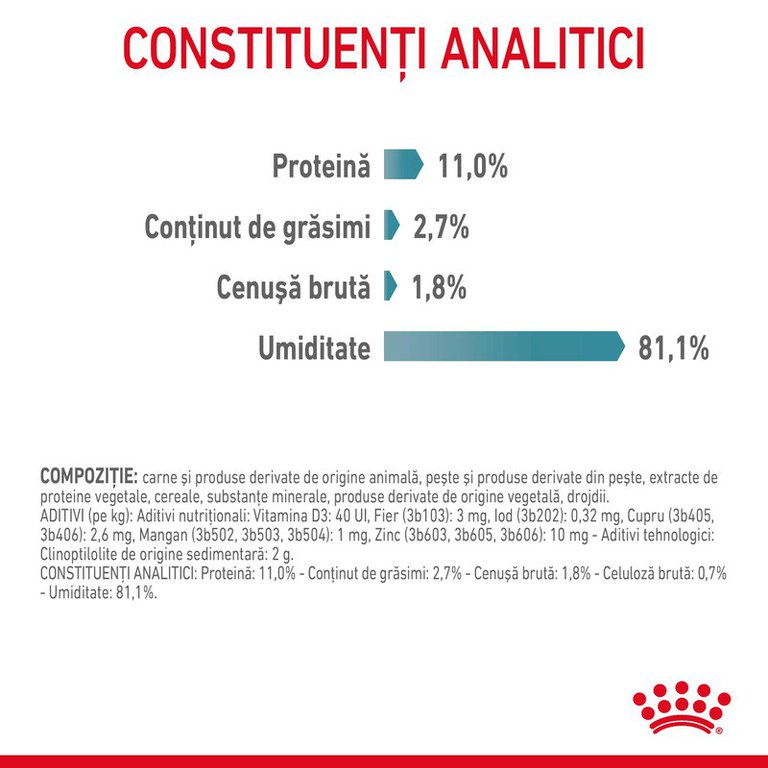 CONSTITUENȚI ANALITICI

Proteină 11,0%

Conținut de grăsimi 2,7%

Cenușă brută 1,8%

Umiditate 81,1%

COMPOZIȚIE: carne și produse derivate de origine animală, pește și produse derivate din pește, extracte de proteine vegetale, cereale, substanțe minerale, produse derivate de origine vegetală, drojdii.
ADITIVI (pe kg): Aditivi nutriționali: Vitamina D3: 40 UI, Fier (3b103): 3 mg, Iod (3b202): 0,32 mg, Cupru (3b405, 3b406): 2,6 mg, Mangan (3b502, 3b503, 3b504): 1 mg, Zinc (3b603, 3b605, 3b606): 10 mg - Aditivi tehnologici: Clinoptilolite de origine sedimentară: 2 g.
CONSTITUENȚI ANALITICI: Proteină: 11,0% - Conținut de grăsimi: 2,7% - Cenușă brută: 1,8% - Celuloză brută: 0,7% - Umiditate: 81,1%.